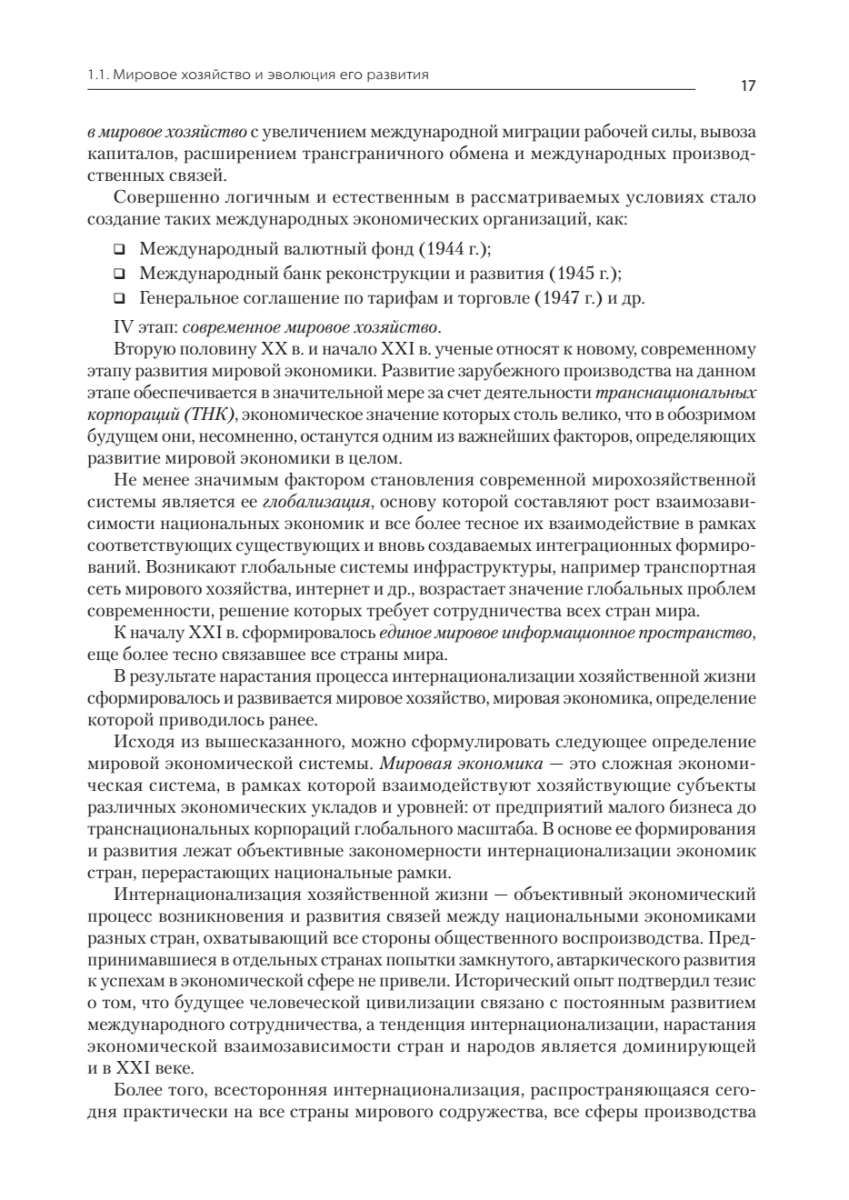 1.1. Мировое хозяйство и эволюция его развития

17

в мировое хозяйство с увеличением международной миграции рабочей силы, вывоза капиталов, расширением трансграничного обмена и международных производственных связей.

Совершенно логичным и естественным в рассматриваемых условиях стало создание таких международных экономических организаций, как:

❑ Международный валютный фонд (1944 г.);
❑ Международный банк реконструкции и развития (1945 г.);
❑ Генеральное соглашение по тарифам и торговле (1947 г.) и др.

IV этап: современное мировое хозяйство.

Вторую половину XX в. и начало XXI в. ученые относят к новому, современному этапу развития мировой экономики. Развитие зарубежного производства на данном этапе обеспечивается в значительной мере за счет деятельности транснациональных корпораций (ТНК), экономическое значение которых столь велико, что в обозримом будущем они, несомненно, останутся одним из важнейших факторов, определяющих развитие мировой экономики в целом.

Не менее значимым фактором становления современной мирохозяйственной системы является ее глобализация, основу которой составляют рост взаимозависимости национальных экономик и все более тесное их взаимодействие в рамках соответствующих существующих и вновь создаваемых интеграционных формирований. Возникают глобальные системы инфраструктуры, например транспортная сеть мирового хозяйства, интернет и др., возрастает значение глобальных проблем современности, решение которых требует сотрудничества всех стран мира.

К началу XXI в. сформировалось единое мировое информационное пространство, еще более тесно связавшее все страны мира.

В результате нарастания процесса интернационализации хозяйственной жизни сформировалось и развивается мировое хозяйство, мировая экономика, определение которой приводилось ранее.

Исходя из вышесказанного, можно сформулировать следующее определение мировой экономической системы. Мировая экономика — это сложная экономическая система, в рамках которой взаимодействуют хозяйствующие субъекты различных экономических укладов и уровней: от предприятий малого бизнеса до транснациональных корпораций глобального масштаба. В основе ее формирования и развития лежат объективные закономерности интернационализации экономик стран, перерастающих национальные рамки.

Интернационализация хозяйственной жизни — объективный экономический процесс возникновения и развития связей между национальными экономиками разных стран, охватывающий все стороны общественного воспроизводства. Предпринимавшиеся в отдельных странах попытки замкнутого, автаркического развития к успехам в экономической сфере не привели. Исторический опыт подтвердил тезис о том, что будущее человеческой цивилизации связано с постоянным развитием международного сотрудничества, а тенденция интернационализации, нарастания экономической взаимозависимости стран и народов является доминирующей и в XXI веке.

Более того, всесторонняя интернационализация, распространяющаяся сегодня практически на все страны мирового содружества, все сферы производства